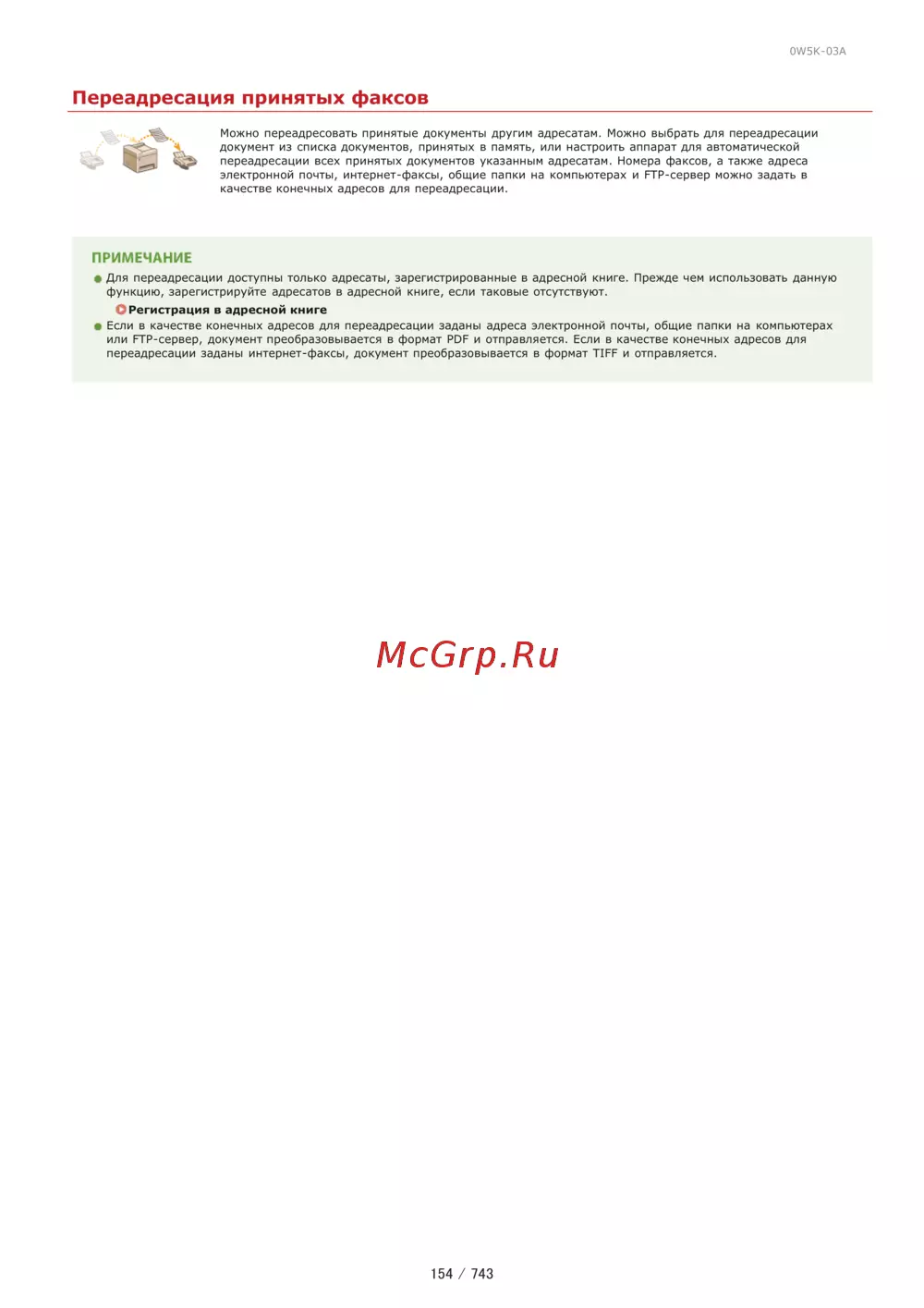 0W5K-03A

Переадресация принятых факсов

Можно переадресовать принятые документы другим адресатам. Можно выбрать для переадресации документ из списка документов, принятых в память, или настроить аппарат для автоматической переадресации всех принятых документов указанным адресатам. Номера факсов, а также адреса электронной почты, интернет-факсы, общие папки на компьютерах и FTP-сервер можно задать в качестве конечных адресов для переадресации.

ПРИМЕЧАНИЕ

Для переадресации доступны только адресаты, зарегистрированные в адресной книге. Прежде чем использовать данную функцию, зарегистрируйте адресатов в адресной книге, если таковые отсутствуют.

Регистрация в адресной книге

Если в качестве конечных адресов для переадресации заданы адреса электронной почты, общие папки на компьютерах или FTP-сервер, документ преобразовывается в формат PDF и отправляется. Если в качестве конечных адресов для переадресации заданы интернет-факсы, документ преобразовывается в формат TIFF и отправляется.

McGrp.Ru

154 / 743